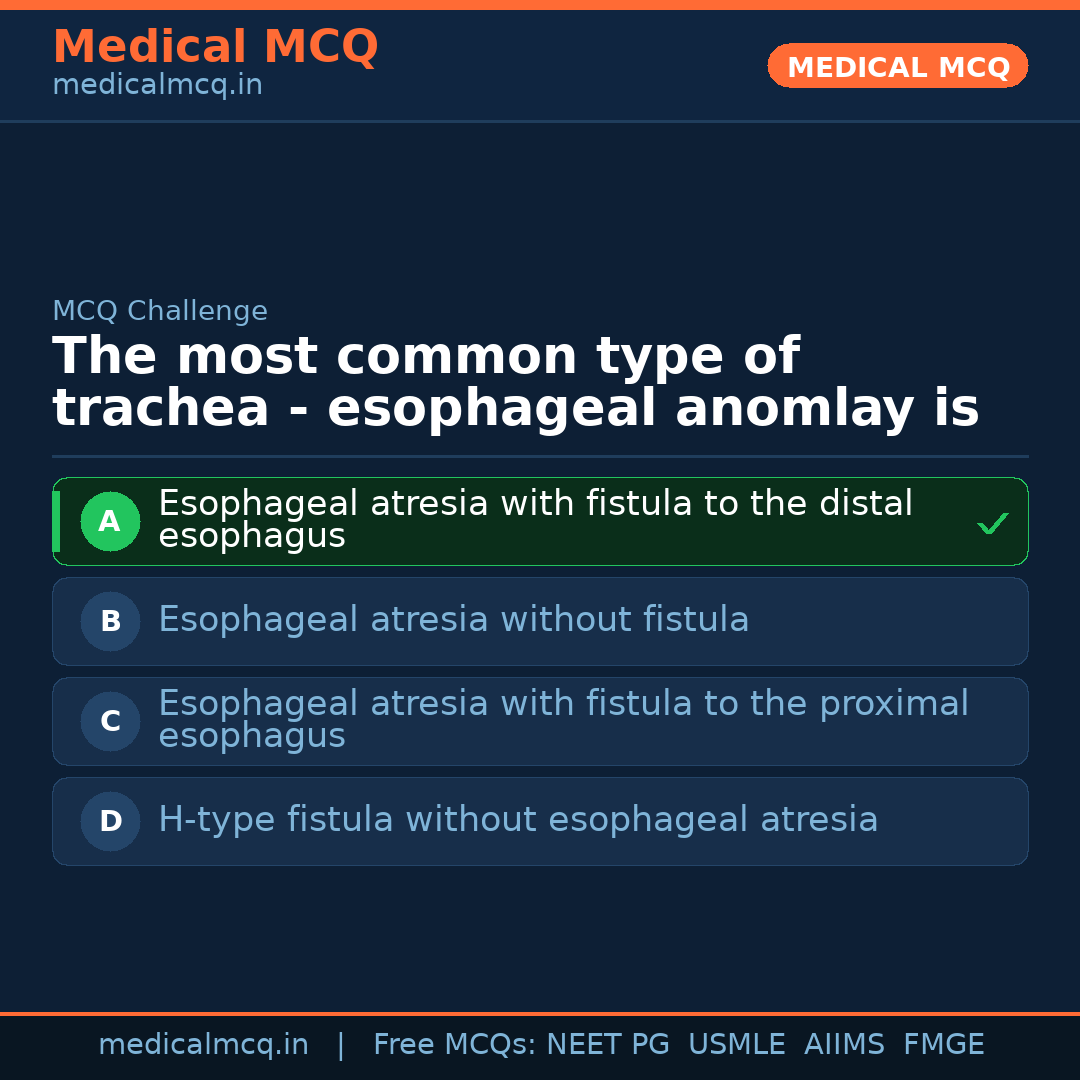 Medical MCQ
medicalmcq.in

MEDICAL MCQ

MCQ Challenge

The most common type of trachea - esophageal anomlay is

A Esophageal atresia with fistula to the distal esophagus ✓

B Esophageal atresia without fistula

C Esophageal atresia with fistula to the proximal esophagus

D H-type fistula without esophageal atresia

medicalmcq.in | Free MCQs: NEET PG USMLE AIIMS FMGE